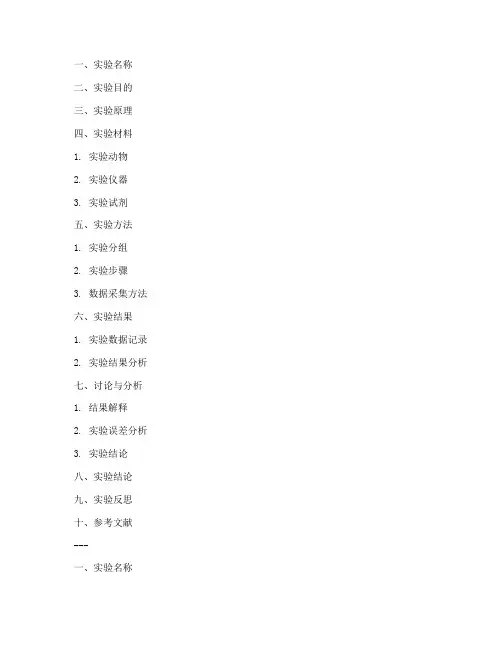 一、实验名称

二、实验目的

三、实验原理

四、实验材料

1. 实验动物

2. 实验仪器

3. 实验试剂

五、实验方法

1. 实验分组

2. 实验步骤

3. 数据采集方法

六、实验结果

1. 实验数据记录

2. 实验结果分析

七、讨论与分析

1. 结果解释

2. 实验误差分析

3. 实验结论

八、实验结论

九、实验反思

十、参考文献

---

一、实验名称